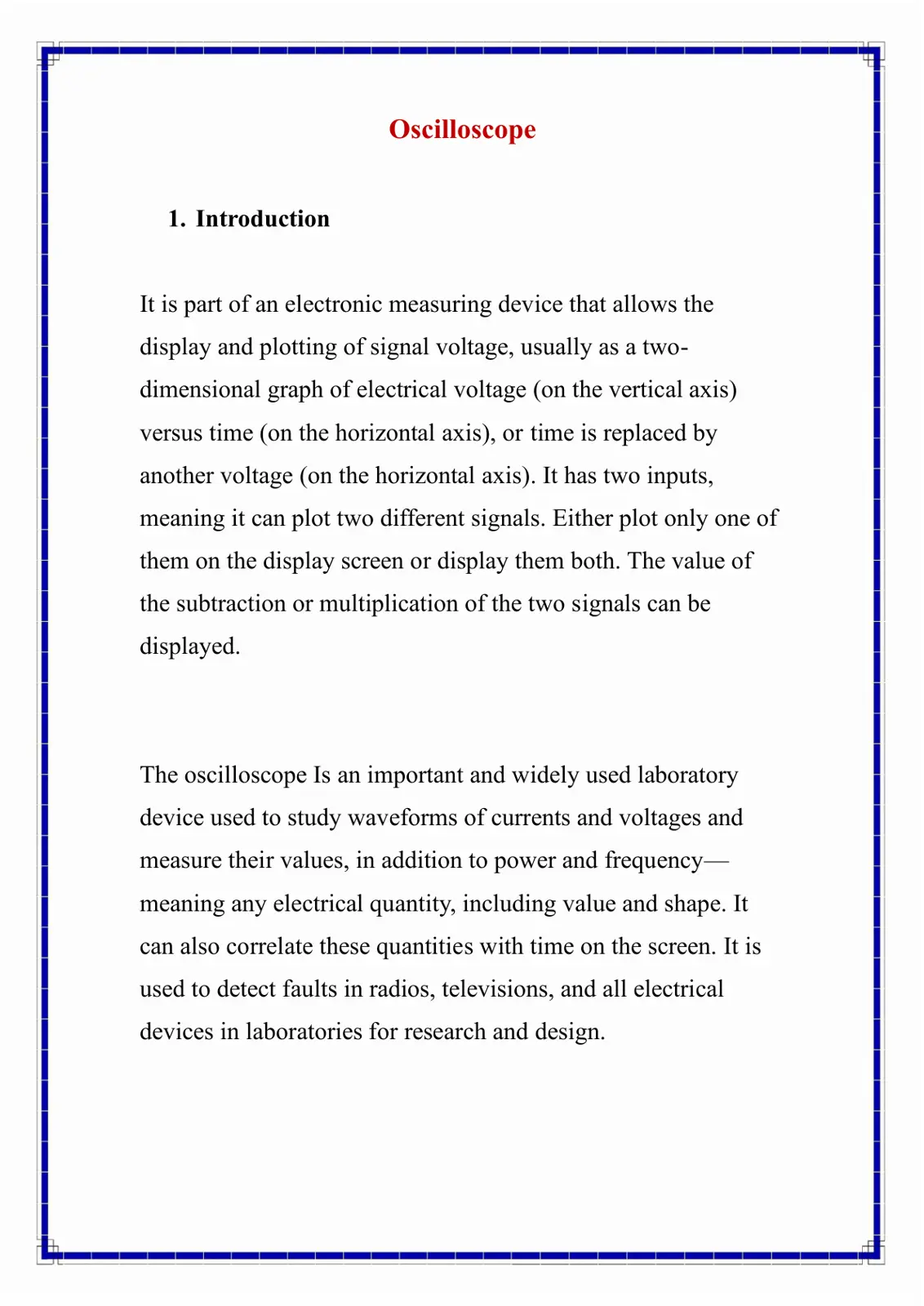 Oscilloscope

1. Introduction

It is part of an electronic measuring device that allows the display and plotting of signal voltage, usually as a two-dimensional graph of electrical voltage (on the vertical axis) versus time (on the horizontal axis), or time is replaced by another voltage (on the horizontal axis). It has two inputs, meaning it can plot two different signals. Either plot only one of them on the display screen or display them both. The value of the subtraction or multiplication of the two signals can be displayed.

The oscilloscope Is an important and widely used laboratory device used to study waveforms of currents and voltages and measure their values, in addition to power and frequency—meaning any electrical quantity, including value and shape. It can also correlate these quantities with time on the screen. It is used to detect faults in radios, televisions, and all electrical devices in laboratories for research and design.